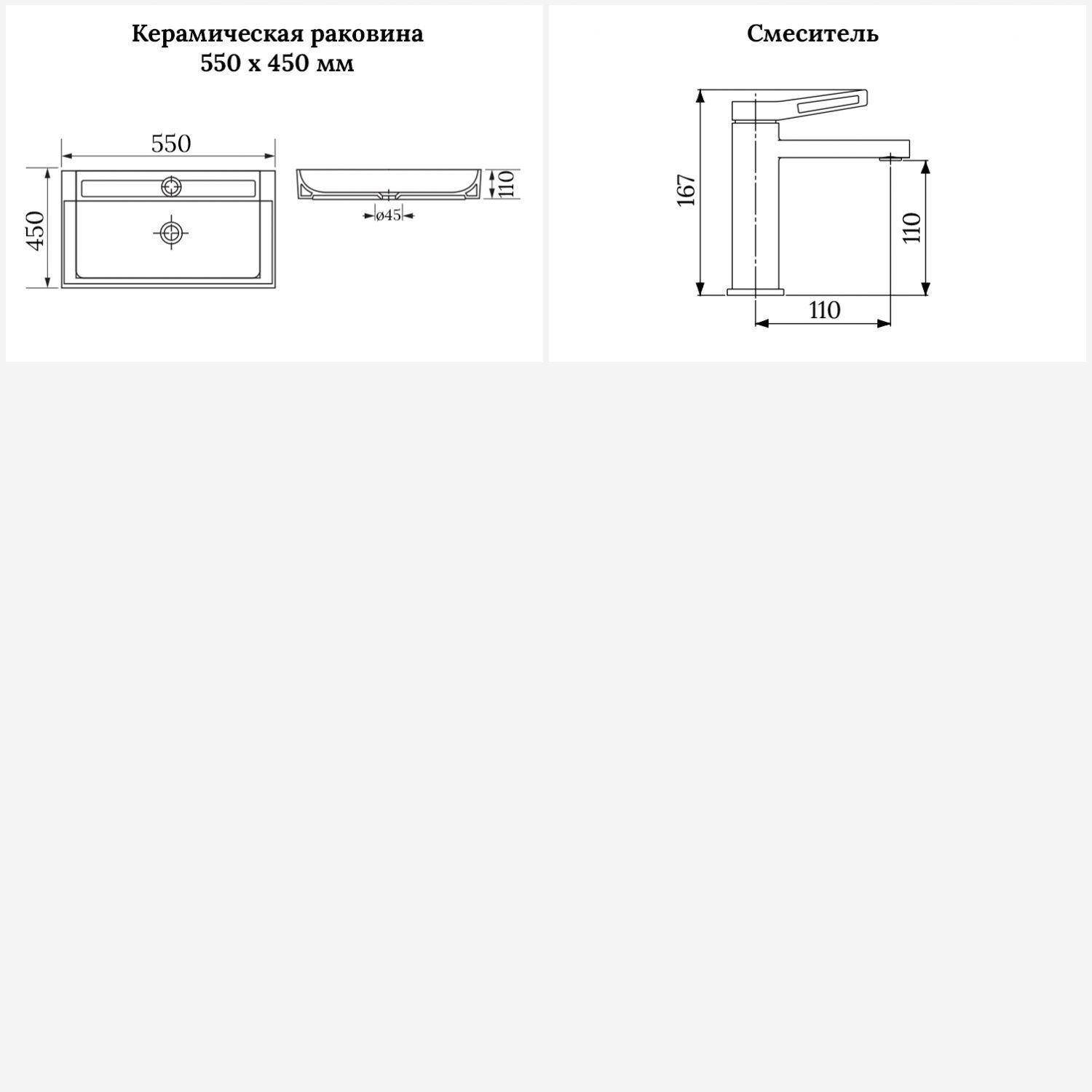 Керамическая раковина
550 x 450 мм

550

450

110

ø45

Смеситель

167

110

110